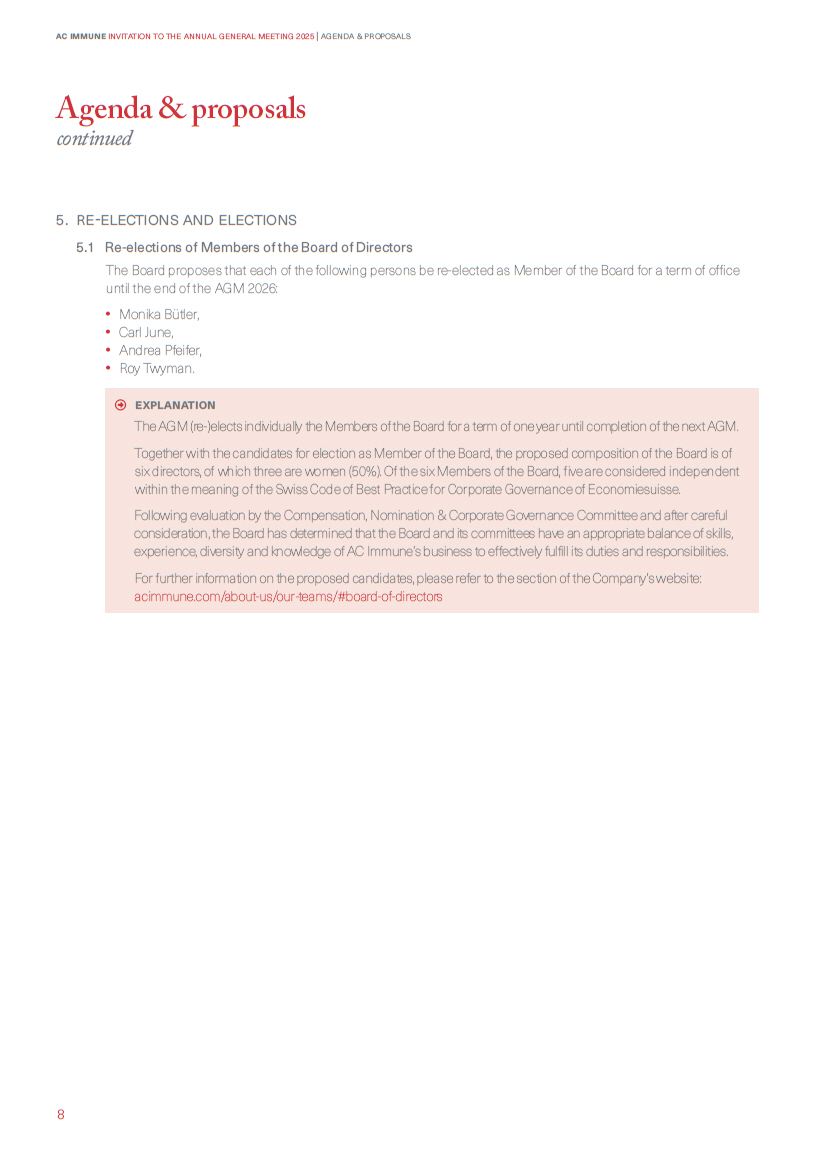 AC IMMUNE INVITATION TO THE ANNUAL GENERAL MEETING 2025 | AGENDA & PROPOSALS

Agenda & proposals
continued

5. RE-ELECTIONS AND ELECTIONS

5.1 Re-elections of Members of the Board of Directors

The Board proposes that each of the following persons be re-elected as Member of the Board for a term of office until the end of the AGM 2026:

• Monika Bütler,
• Carl June,
• Andrea Pfeifer,
• Roy Twyman.

EXPLANATION

The AGM (re-)elects individually the Members of the Board for a term of one year until completion of the next AGM.

Together with the candidates for election as Member of the Board, the proposed composition of the Board is of six directors, of which three are women (50%). Of the six Members of the Board, five are considered independent within the meaning of the Swiss Code of Best Practice for Corporate Governance of Economiesuisse.

Following evaluation by the Compensation, Nomination & Corporate Governance Committee and after careful consideration, the Board has determined that the Board and its committees have an appropriate balance of skills, experience, diversity and knowledge of AC Immune's business to effectively fulfill its duties and responsibilities.

For further information on the proposed candidates, please refer to the section of the Company's website: acimmune.com/about-us/our-teams/#board-of-directors

8